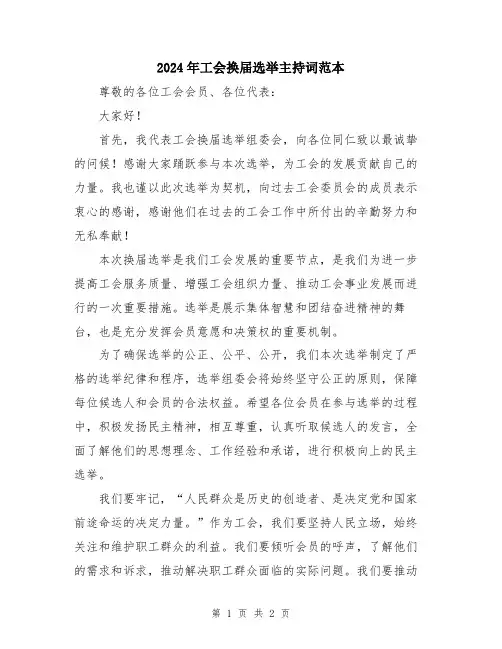 2024年工会换届选举主持词范本

尊敬的各位工会会员、各位代表：

大家好！

首先，我代表工会换届选举组委会，向各位同仁致以最诚挚的问候！感谢大家踊跃参与本次选举，为工会的发展贡献自己的力量。我也谨以此次选举为契机，向过去工会委员会的成员表示衷心的感谢，感谢他们在过去的工会工作中所付出的辛勤努力和无私奉献！

本次换届选举是我们工会发展的重要节点，是我们为进一步提高工会服务质量、增强工会组织力量、推动工会事业发展而进行的一次重要措施。选举是展示集体智慧和团结奋进精神的舞台，也是充分发挥会员意愿和决策权的重要机制。

为了确保选举的公正、公平、公开，我们本次选举制定了严格的选举纪律和程序，选举组委会将始终坚守公正的原则，保障每位候选人和会员的合法权益。希望各位会员在参与选举的过程中，积极发扬民主精神，相互尊重，认真听取候选人的发言，全面了解他们的思想理念、工作经验和承诺，进行积极向上的民主选举。

我们要牢记，“人民群众是历史的创造者、是决定党和国家前途命运的决定力量。”作为工会，我们要坚持人民立场，始终关注和维护职工群众的利益。我们要倾听会员的呼声，了解他们的需求和诉求，推动解决职工群众面临的实际问题。我们要推动

第 1 页 共 2 页